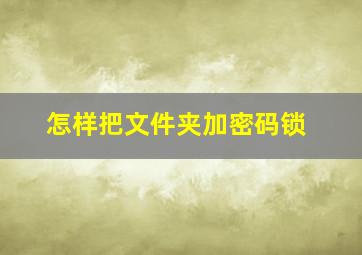 怎样把文件夹加密码锁